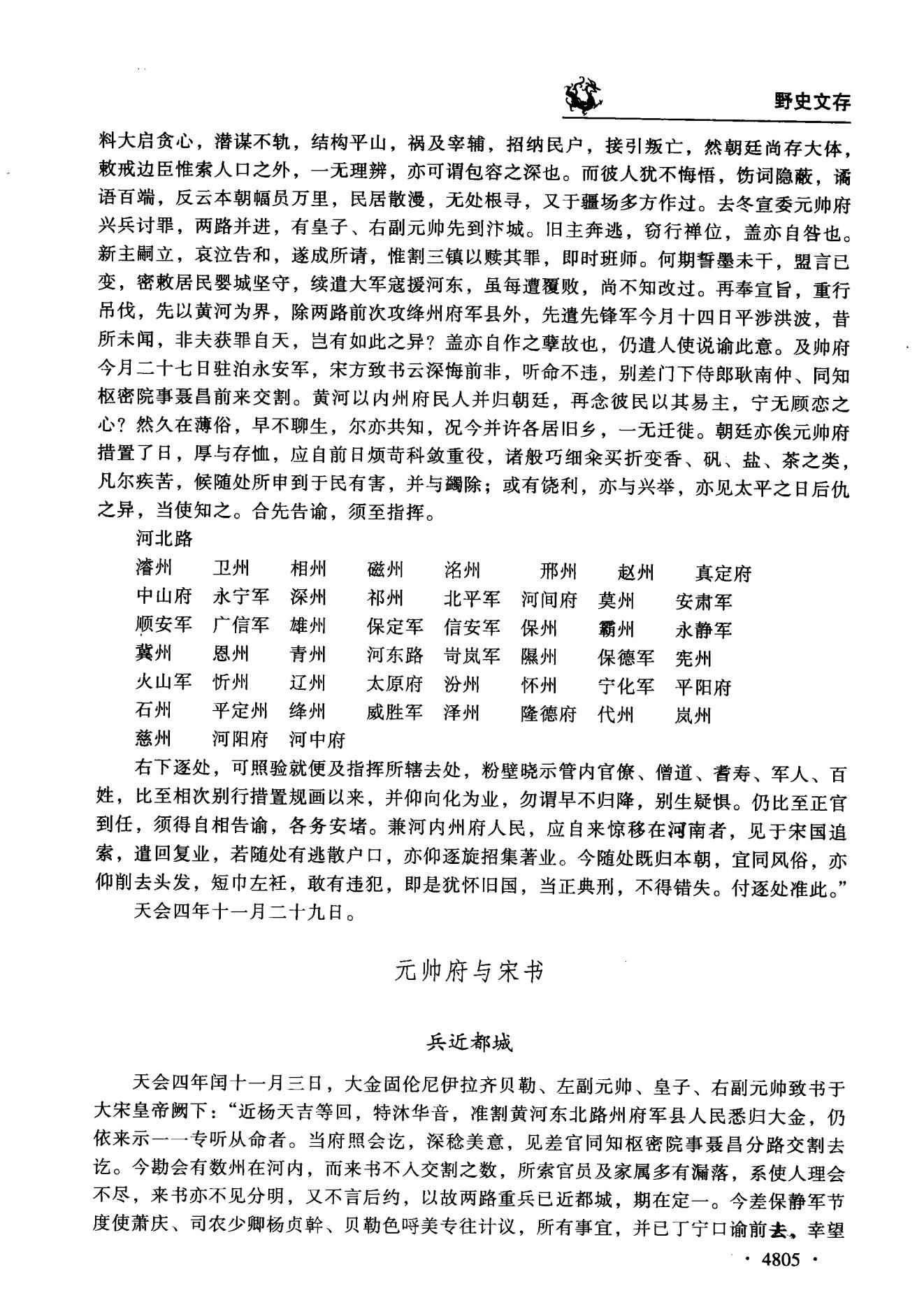 野史文存

料大启贪心，潜谋不轨，结构平山，祸及宰辅，招纳民户，接引叛亡，然朝廷尚存大体，敕戒边臣惟索人口之外，一无理辨，亦可谓包容之深也。而彼人犹不悔悟，饬词隐蔽，谲语百端，反云本朝幅员万里，民居散漫，无处根寻，又于疆场多方作过。去冬宣委元帅府兴兵讨罪，两路并进，有皇子、右副元帅先到汴城。旧主奔逃，窃行禅位，盖亦自咎也。新主嗣立，哀泣告和，遂成所请，惟割三镇以赎其罪，即时班师。何期誓墨未干，盟言已变，密敕居民婴城坚守，续遣大军寇援河东，虽每遭覆败，尚不知改过。再奉宣旨，重行吊伐，先以黄河为界，除两路前次攻绛州府军县外，先遣先锋军今月十四日平涉洪波，昔所未闻，非夫获罪自天，岂有如此之异？盖亦自作之孽故也，仍遣人使说谕此意。及帅府今月二十七日驻泊永安军，宋方致书云深悔前非，听命不违，别差门下侍郎耿南仲、同知枢密院事聂昌前来交割。黄河以内州府民人并归朝廷，再念彼民以其易主，宁无顾恋之心？然久在薄俗，早不聊生，尔亦共知，况今并许各居旧乡，一无迁徙。朝廷亦俟元帅府措置了日，厚与存恤，应自前日烦苛科敛重役，诸般巧细籴买折变香、矾、盐、茶之类，凡尔疾苦，候随处所申到于民有害，并与蠲除；或有饶利，亦与兴举，亦见太平之日后仇之异，当使知之。合先告谕，须至指挥。

河北路

| 濬州 | 卫州 | 相州 | 磁州 | 洺州 | 邢州 | 赵州 | 真定府 |
|---|---|---|---|---|---|---|---|
| 中山府 | 永宁军 | 深州 | 祁州 | 北平军 | 河间府 | 莫州 | 安肃军 |
| 顺安军 | 广信军 | 雄州 | 保定军 | 信安军 | 保州 | 霸州 | 永静军 |
| 冀州 | 恩州 | 青州 | 河东路 | 岢岚军 | 隰州 | 保德军 | 宪州 |
| 火山军 | 忻州 | 辽州 | 太原府 | 汾州 | 怀州 | 宁化军 | 平阳府 |
| 石州 | 平定州 | 绛州 | 威胜军 | 泽州 | 隆德府 | 代州 | 岚州 |
| 慈州 | 河阳府 | 河中府 | | | | | |

右下逐处，可照验就便及指挥所辖去处，粉壁晓示管内官僚、僧道、耆寿、军人、百姓，比至相次别行措置规画以来，并仰向化为业，勿谓早不归降，别生疑惧。仍比至正官到任，须得自相告谕，各务安堵。兼河内州府人民，应自来惊移在河南者，见于宋国追索，遣回复业，若随处有逃散户口，亦仰逐旋招集著业。今随处既归本朝，宜同风俗，亦仰削去头发，短巾左衽，敢有违犯，即是犹怀旧国，当正典刑，不得错失。付逐处准此。”

天会四年十一月二十九日。

元帅府与宋书

兵近都城

天会四年闰十一月三日，大金固伦尼伊拉齐贝勒、左副元帅、皇子、右副元帅致书于大宋皇帝阙下：“近杨天吉等回，特沐华音，准割黄河东北路州府军县人民悉归大金，仍依来示一一专听从命者。当府照会讫，深稔美意，见差官同知枢密院事聂昌分路交割去讫。今勘会有数州在河内，而来书不入交割之数，所索官员及家属多有漏落，系使人理会不尽，来书亦不见分明，又不言后约，以故两路重兵已近都城，期在定一。今差保静军节度使萧庆、司农少卿杨贞幹、贝勒色呼美专往计议，所有事宜，并已丁宁口谕前去，幸望

· 4805 ·